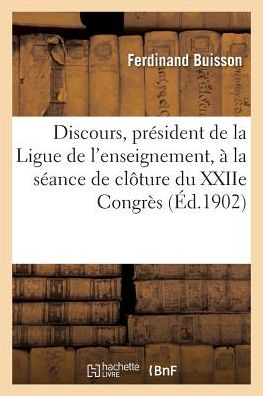 Ferdinand Buisson

Discours, président de la Ligue de l'enseignement, à la séance de clôture du XXIIe Congrès (Éd.1902)

hachette LIVRE

BnF